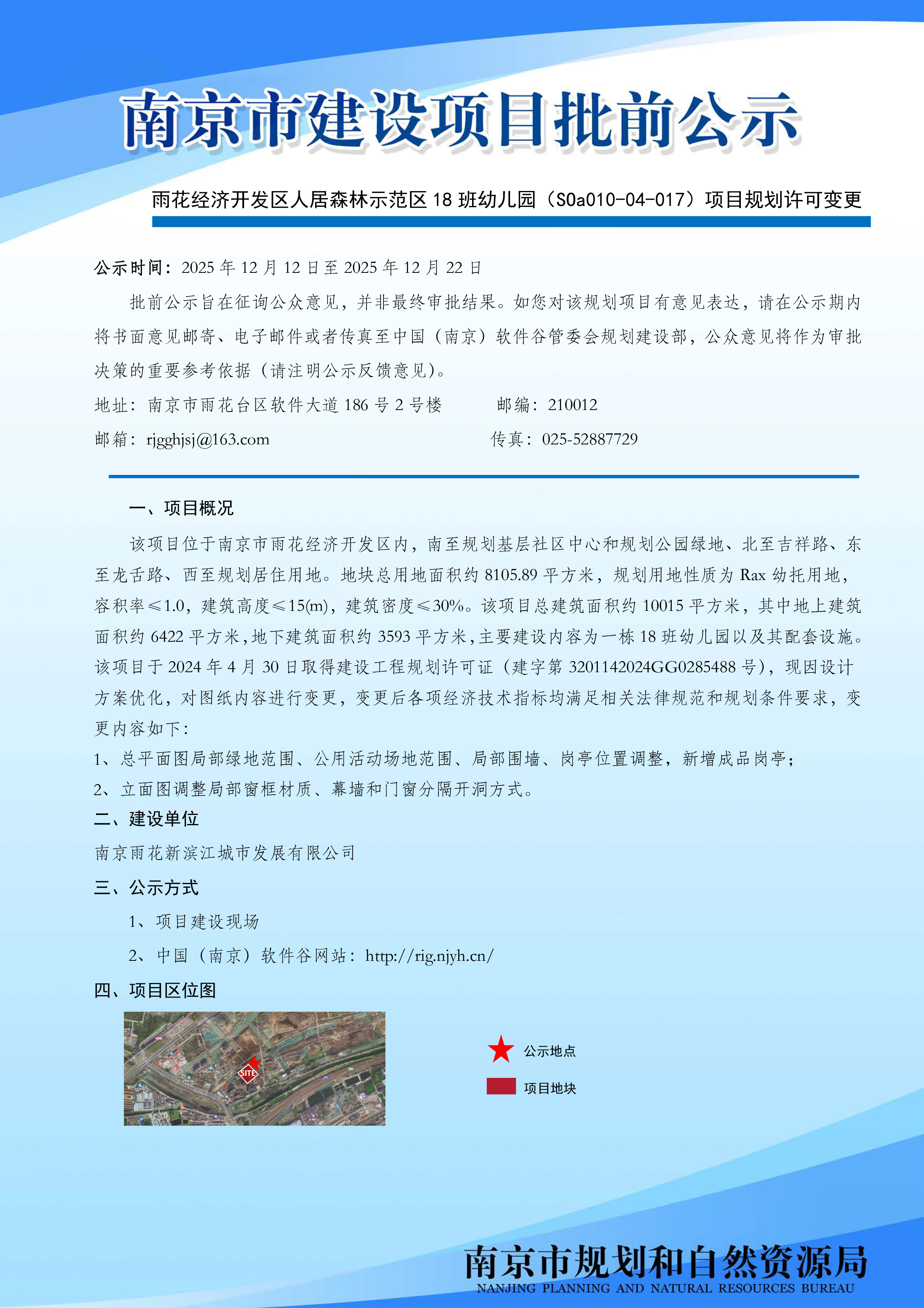 南京市建设项目批前公示

雨花经济开发区人居森林示范区 18 班幼儿园（S0a010-04-017）项目规划许可变更

公示时间：2025 年 12 月 12 日至 2025 年 12 月 22 日

批前公示旨在征询公众意见，并非最终审批结果。如您对该规划项目有意见表达，请在公示期内将书面意见邮寄、电子邮件或者传真至中国（南京）软件谷管委会规划建设部，公众意见将作为审批决策的重要参考依据（请注明公示反馈意见）。

地址：南京市雨花台区软件大道 186 号 2 号楼　　邮编：210012

邮箱：rjgghjsj@163.com　　传真：025-52887729

一、项目概况

该项目位于南京市雨花经济开发区内，南至规划基层社区中心和规划公园绿地、北至吉祥路、东至龙舌路、西至规划居住用地。地块总用地面积约 8105.89 平方米，规划用地性质为 Rax 幼托用地，容积率≤1.0，建筑高度≤15(m)，建筑密度≤30%。该项目总建筑面积约 10015 平方米，其中地上建筑面积约 6422 平方米，地下建筑面积约 3593 平方米，主要建设内容为一栋 18 班幼儿园以及其配套设施。该项目于 2024 年 4 月 30 日取得建设工程规划许可证（建字第 3201142024GG0285488 号），现因设计方案优化，对图纸内容进行变更，变更后各项经济技术指标均满足相关法律规范和规划条件要求，变更内容如下：

1、总平面图局部绿地范围、公用活动场地范围、局部围墙、岗亭位置调整，新增成品岗亭；

2、立面图调整局部窗框材质、幕墙和门窗分隔开洞方式。

二、建设单位

南京雨花新滨江城市发展有限公司

三、公示方式

1、项目建设现场

2、中国（南京）软件谷网站：http://rig.njyh.cn/

四、项目区位图

SITE

公示地点

项目地块

南京市规划和自然资源局
NANJING PLANNING AND NATURAL RESOURCES BUREAU